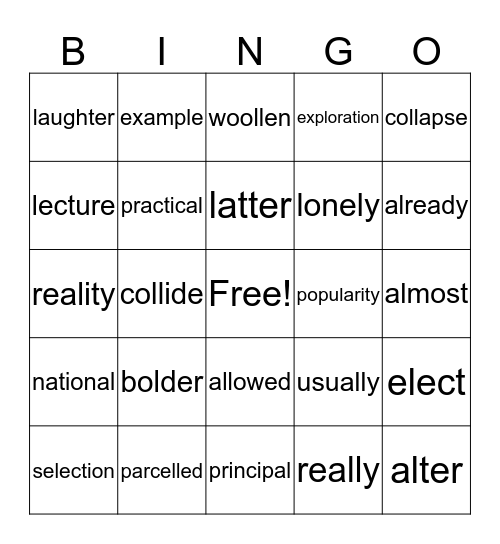 | B | I | N | G | O |
|---|---|---|---|---|
| laughter | example | woollen | exploration | collapse |
| lecture | practical | latter | lonely | already |
| reality | collide | Free! | popularity | almost |
| national | bolder | allowed | usually | elect |
| selection | parcelled | principal | really | alter |